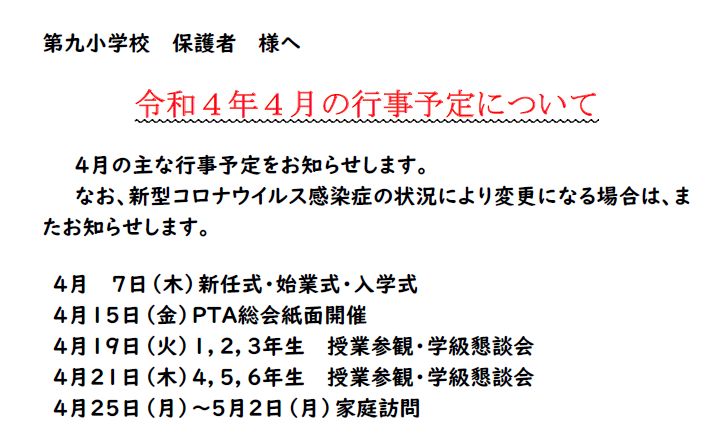 第九小学校　保護者　様へ

令和４年４月の行事予定について

４月の主な行事予定をお知らせします。
なお、新型コロナウイルス感染症の状況により変更になる場合は、またお知らせします。

４月　７日（木）新任式・始業式・入学式
４月１５日（金）PTA総会紙面開催
４月１９日（火）１，２，３年生　授業参観・学級懇談会
４月２１日（木）４，５，６年生　授業参観・学級懇談会
４月２５日（月）～５月２日（月）家庭訪問